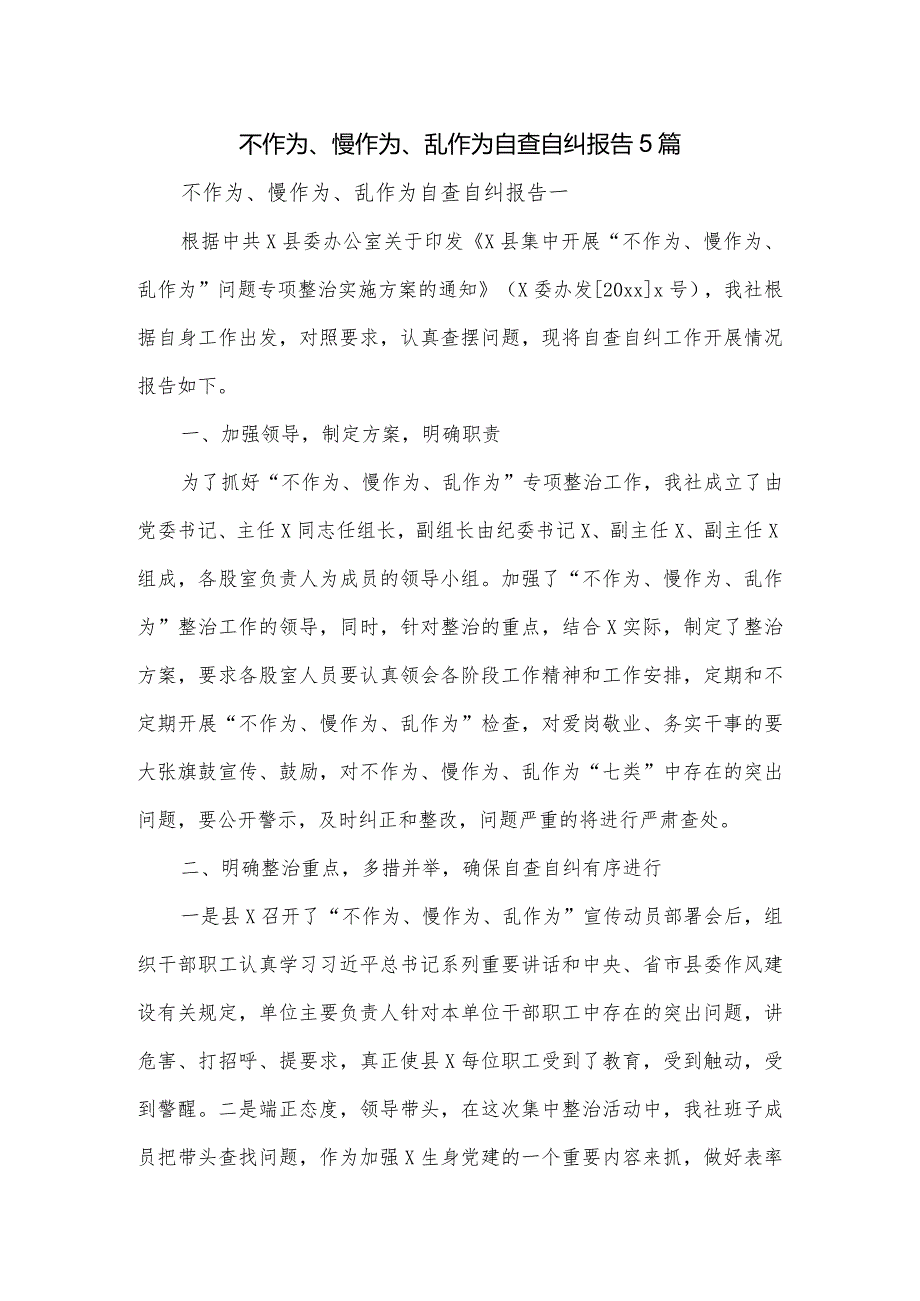 不作为、慢作为、乱作为自查自纠报告5篇

不作为、慢作为、乱作为自查自纠报告一

根据中共X县委办公室关于印发《X县集中开展“不作为、慢作为、乱作为”问题专项整治实施方案的通知》（X委办发[20xx]x号），我社根据自身工作出发，对照要求，认真查摆问题，现将自查自纠工作开展情况报告如下。

一、加强领导，制定方案，明确职责

为了抓好“不作为、慢作为、乱作为”专项整治工作，我社成立了由党委书记、主任X同志任组长，副组长由纪委书记X、副主任X、副主任X组成，各股室负责人为成员的领导小组。加强了“不作为、慢作为、乱作为”整治工作的领导，同时，针对整治的重点，结合X实际，制定了整治方案，要求各股室人员要认真领会各阶段工作精神和工作安排，定期和不定期开展“不作为、慢作为、乱作为”检查，对爱岗敬业、务实干事的要大张旗鼓宣传、鼓励，对不作为、慢作为、乱作为“七类”中存在的突出问题，要公开警示，及时纠正和整改，问题严重的将进行严肃查处。

二、明确整治重点，多措并举，确保自查自纠有序进行

一是县X召开了“不作为、慢作为、乱作为”宣传动员部署会后，组织干部职工认真学习习近平总书记系列重要讲话和中央、省市县委作风建设有关规定，单位主要负责人针对本单位干部职工中存在的突出问题，讲危害、打招呼、提要求，真正使县X每位职工受到了教育，受到触动，受到警醒。二是端正态度，领导带头，在这次集中整治活动中，我社班子成员把带头查找问题，作为加强X生身党建的一个重要内容来抓，做好表率